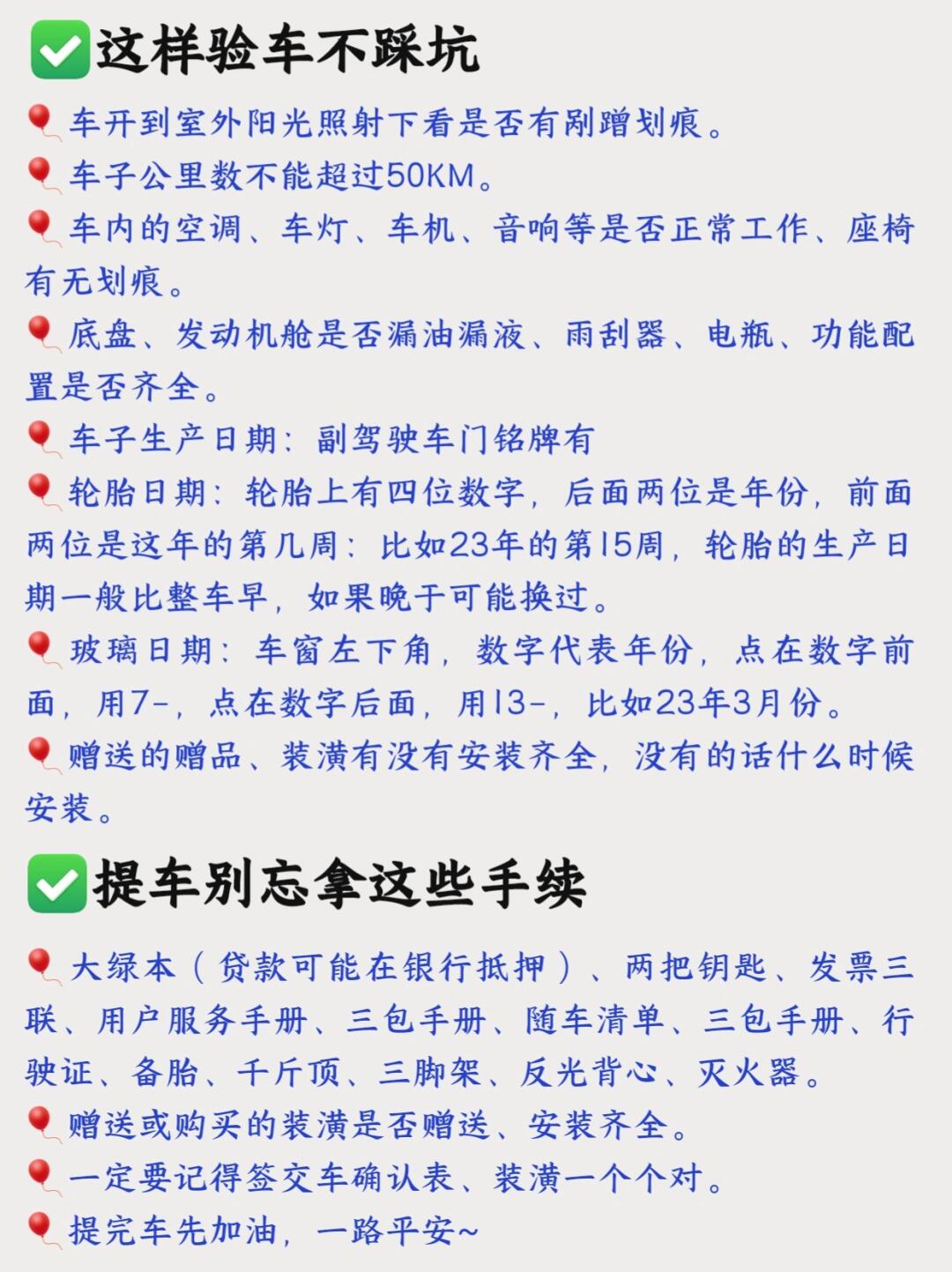 ✅这样验车不踩坑

🎈车开到室外阳光照射下看是否有剐蹭划痕。

🎈车子公里数不能超过50KM。

🎈车内的空调、车灯、车机、音响等是否正常工作、座椅有无划痕。

🎈底盘、发动机舱是否漏油漏液、雨刮器、电瓶、功能配置是否齐全。

🎈车子生产日期：副驾驶车门铭牌有

🎈轮胎日期：轮胎上有四位数字，后面两位是年份，前面两位是这年的第几周：比如23年的第15周，轮胎的生产日期一般比整车早，如果晚于可能换过。

🎈玻璃日期：车窗左下角，数字代表年份，点在数字前面，用7-，点在数字后面，用13-，比如23年3月份。

🎈赠送的赠品、装潢有没有安装齐全，没有的话什么时候安装。

✅提车别忘拿这些手续

🎈大绿本（贷款可能在银行抵押）、两把钥匙、发票三联、用户服务手册、三包手册、随车清单、三包手册、行驶证、备胎、千斤顶、三脚架、反光背心、灭火器。

🎈赠送或购买的装潢是否赠送、安装齐全。

🎈一定要记得签交车确认表、装潢一个个对。

🎈提完车先加油，一路平安~